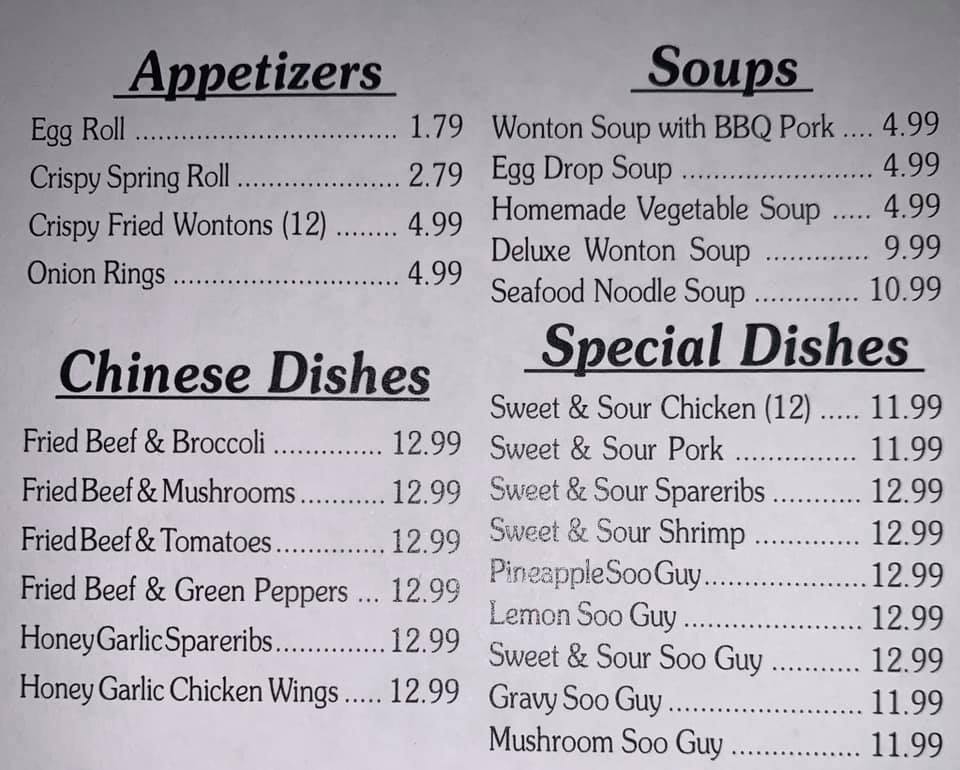 Appetizers

Egg Roll 1.79
Crispy Spring Roll 2.79
Crispy Fried Wontons (12) 4.99
Onion Rings 4.99

Chinese Dishes

Fried Beef & Broccoli 12.99
Fried Beef & Mushrooms 12.99
Fried Beef & Tomatoes 12.99
Fried Beef & Green Peppers 12.99
Honey Garlic Spareribs 12.99
Honey Garlic Chicken Wings 12.99

Soups

Wonton Soup with BBQ Pork 4.99
Egg Drop Soup 4.99
Homemade Vegetable Soup 4.99
Deluxe Wonton Soup 9.99
Seafood Noodle Soup 10.99

Special Dishes

Sweet & Sour Chicken (12) 11.99
Sweet & Sour Pork 11.99
Sweet & Sour Spareribs 12.99
Sweet & Sour Shrimp 12.99
Pineapple Soo Guy 12.99
Lemon Soo Guy 12.99
Sweet & Sour Soo Guy 12.99
Gravy Soo Guy 11.99
Mushroom Soo Guy 11.99